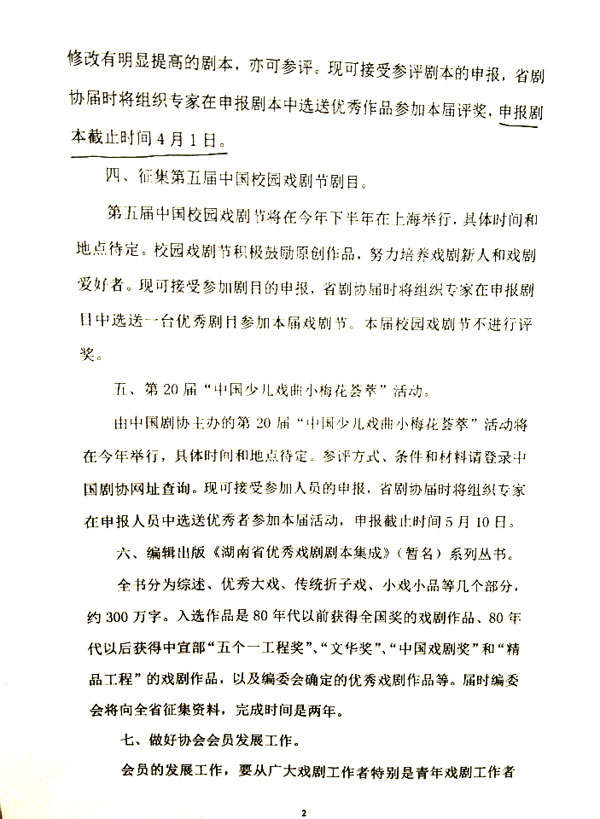 修改有明显提高的剧本，亦可参评。现可接受参评剧本的申报，省剧协届时将组织专家在申报剧本中选送优秀作品参加本届评奖，申报剧本截止时间4月1日。

四、征集第五届中国校园戏剧节剧目。

第五届中国校园戏剧节将在今年下半年在上海举行，具体时间和地点待定。校园戏剧节积极鼓励原创作品，努力培养戏剧新人和戏剧爱好者。现可接受参加剧目的申报，省剧协届时将组织专家在申报剧目中选送一台优秀剧目参加本届戏剧节。本届校园戏剧节不进行评奖。

五、第20届“中国少儿戏曲小梅花荟萃”活动。

由中国剧协主办的第20届“中国少儿戏曲小梅花荟萃”活动将在今年举行，具体时间和地点待定。参评方式、条件和材料请登录中国剧协网址查询。现可接受参加人员的申报，省剧协届时将组织专家在申报人员中选送优秀者参加本届活动，申报截止时间5月10日。

六、编辑出版《湖南省优秀戏剧剧本集成》（暂名）系列丛书。

全书分为综述、优秀大戏、传统折子戏、小戏小品等几个部分，约300万字。入选作品是80年代以前获得全国奖的戏剧作品、80年代以后获得中宣部“五个一工程奖”、“文华奖”、“中国戏剧奖”和“精品工程”的戏剧作品，以及编委会确定的优秀戏剧作品等。届时编委会将向全省征集资料，完成时间是两年。

七、做好协会会员发展工作。

会员的发展工作，要从广大戏剧工作者特别是青年戏剧工作者

2